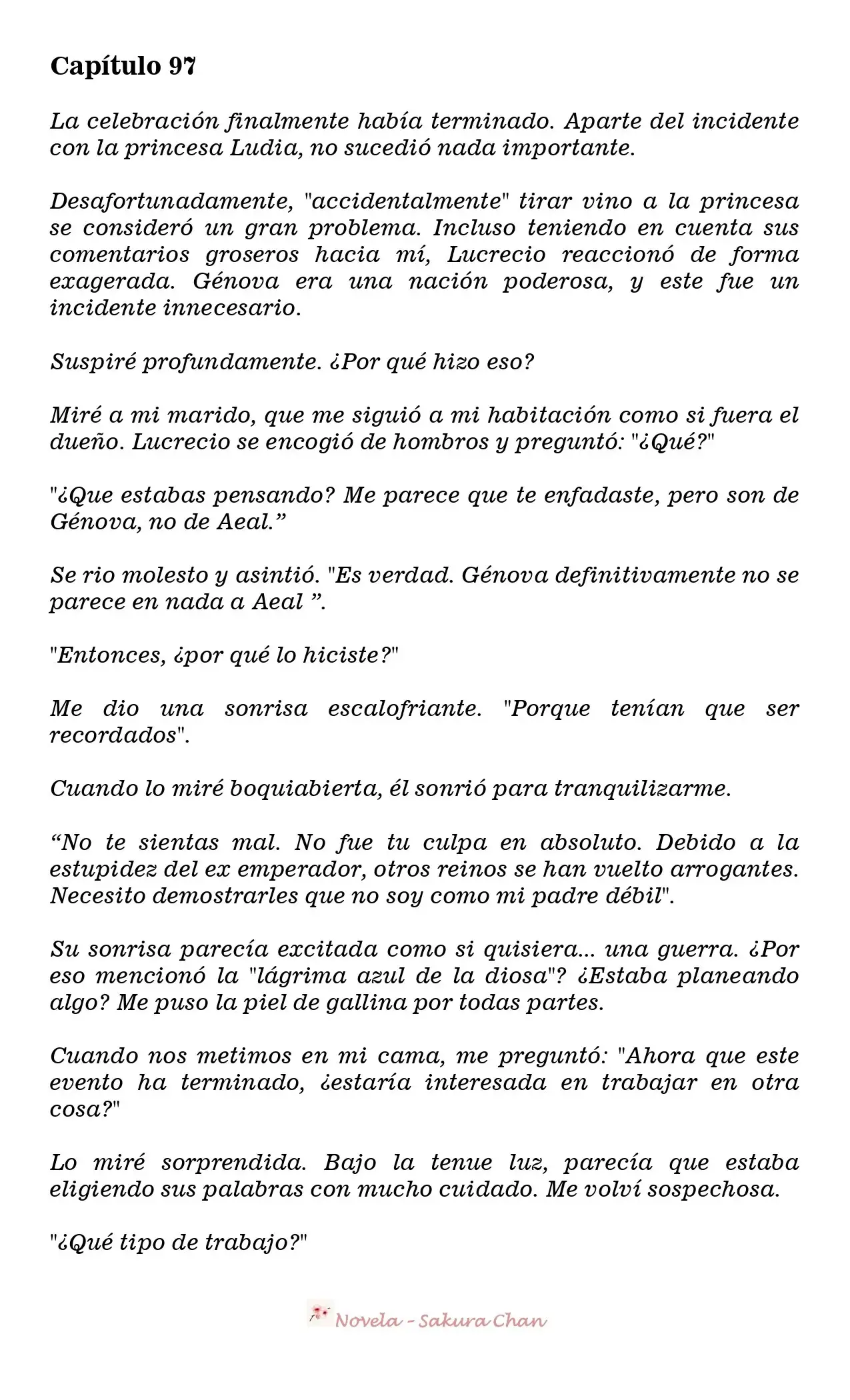 Capítulo 97

La celebración finalmente había terminado. Aparte del incidente con la princesa Ludia, no sucedió nada importante.

Desafortunadamente, "accidentalmente" tirar vino a la princesa se consideró un gran problema. Incluso teniendo en cuenta sus comentarios groseros hacia mí, Lucrecio reaccionó de forma exagerada. Génova era una nación poderosa, y este fue un incidente innecesario.

Suspiré profundamente. ¿Por qué hizo eso?

Miré a mi marido, que me siguió a mi habitación como si fuera el dueño. Lucrecio se encogió de hombros y preguntó: "¿Qué?"

"¿Que estabas pensando? Me parece que te enfadaste, pero son de Génova, no de Aeal.”

Se rio molesto y asintió. "Es verdad. Génova definitivamente no se parece en nada a Aeal ”.

"Entonces, ¿por qué lo hiciste?"

Me dio una sonrisa escalofriante. "Porque tenían que ser recordados".

Cuando lo miré boquiabierta, él sonrió para tranquilizarme.

“No te sientas mal. No fue tu culpa en absoluto. Debido a la estupidez del ex emperador, otros reinos se han vuelto arrogantes. Necesito demostrarles que no soy como mi padre débil".

Su sonrisa parecía excitada como si quisiera... una guerra. ¿Por eso mencionó la "lágrima azul de la diosa"? ¿Estaba planeando algo? Me puso la piel de gallina por todas partes.

Cuando nos metimos en mi cama, me preguntó: "Ahora que este evento ha terminado, ¿estaría interesada en trabajar en otra cosa?"

Lo miré sorprendida. Bajo la tenue luz, parecía que estaba eligiendo sus palabras con mucho cuidado. Me volví sospechosa.

"¿Qué tipo de trabajo?"

Novela - Sakura Chan